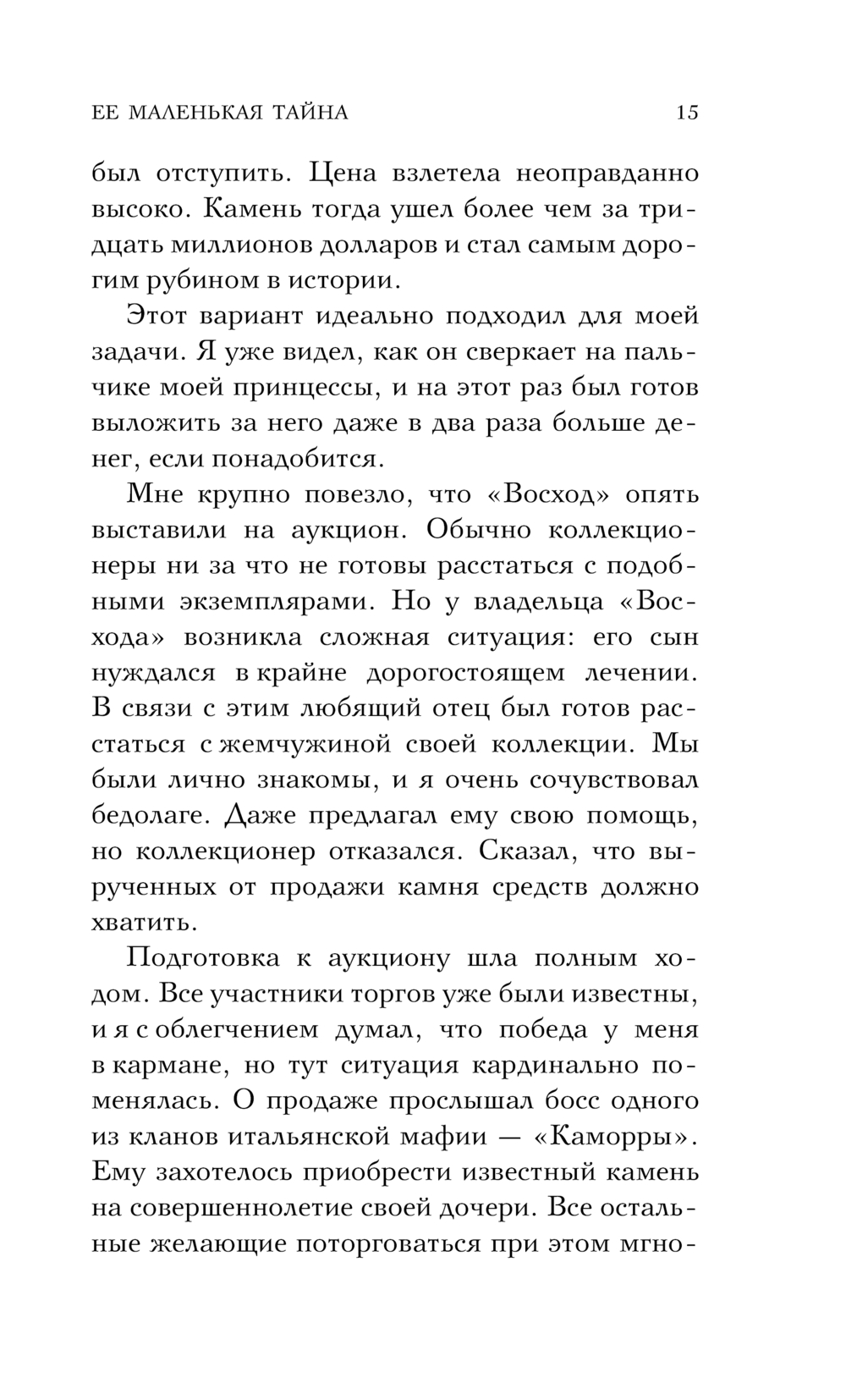 ЕЕ МАЛЕНЬКАЯ ТАЙНА 15

был отступить. Цена взлетела неоправданно высоко. Камень тогда ушел более чем за тридцать миллионов долларов и стал самым дорогим рубином в истории.

Этот вариант идеально подходил для моей задачи. Я уже видел, как он сверкает на пальчике моей принцессы, и на этот раз был готов выложить за него даже в два раза больше денег, если понадобится.

Мне крупно повезло, что «Восход» опять выставили на аукцион. Обычно коллекционеры ни за что не готовы расстаться с подобными экземплярами. Но у владельца «Восхода» возникла сложная ситуация: его сын нуждался в крайне дорогостоящем лечении. В связи с этим любящий отец был готов расстаться с жемчужиной своей коллекции. Мы были лично знакомы, и я очень сочувствовал бедолаге. Даже предлагал ему свою помощь, но коллекционер отказался. Сказал, что вырученных от продажи камня средств должно хватить.

Подготовка к аукциону шла полным ходом. Все участники торгов уже были известны, и я с облегчением думал, что победа у меня в кармане, но тут ситуация кардинально поменялась. О продаже прослышал босс одного из кланов итальянской мафии — «Каморры». Ему захотелось приобрести известный камень на совершеннолетие своей дочери. Все остальные желающие поторговаться при этом мгно-